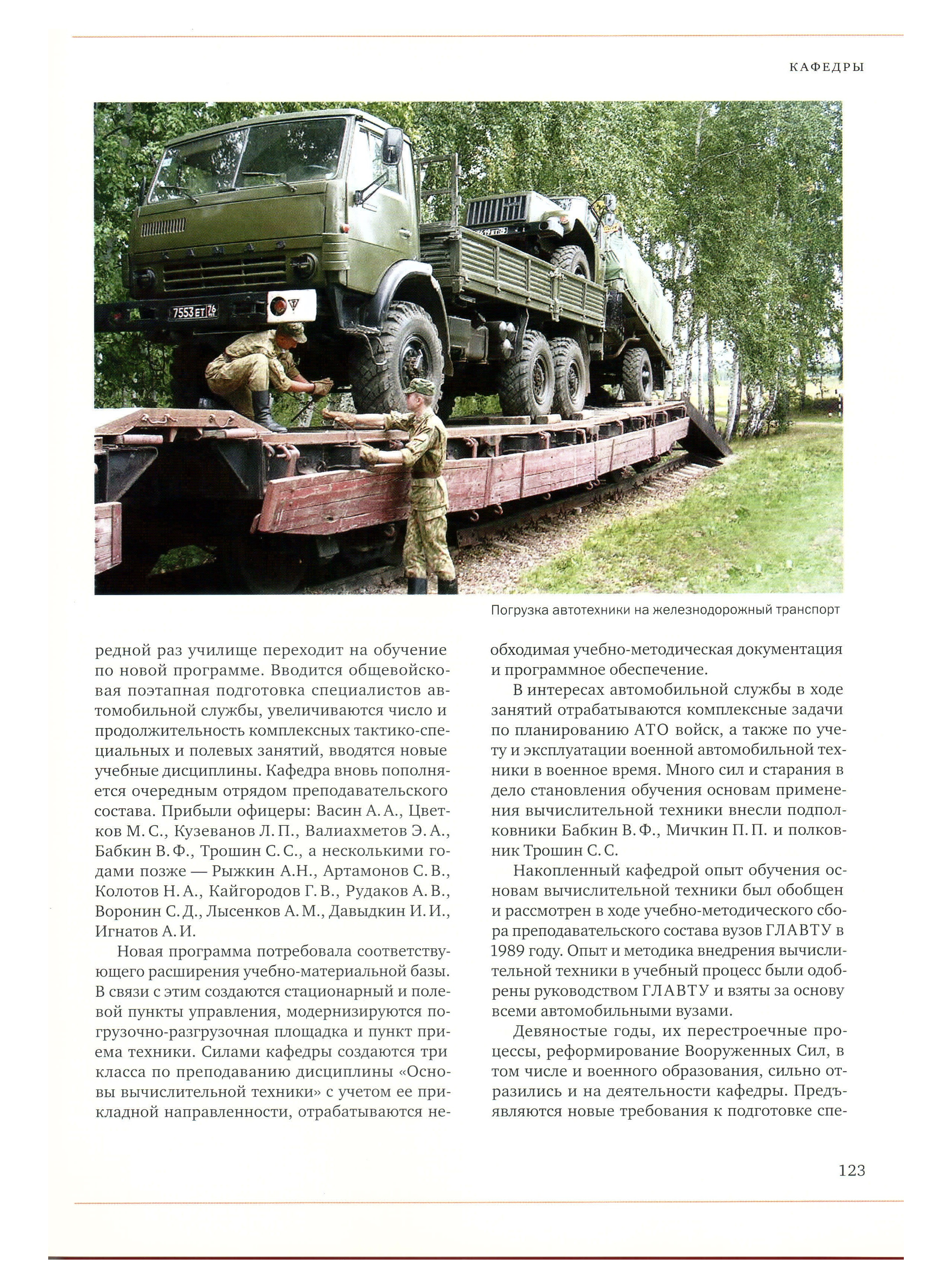 КАФЕДРЫ

КАМАЗ

7553 ЕТ 76

Погрузка автотехники на железнодорожный транспорт

редной раз училище переходит на обучение по новой программе. Вводится общевойсковая поэтапная подготовка специалистов автомобильной службы, увеличиваются число и продолжительность комплексных тактико-специальных и полевых занятий, вводятся новые учебные дисциплины. Кафедра вновь пополняется очередным отрядом преподавательского состава. Прибыли офицеры: Васин А. А., Цветков М. С., Кузеванов Л. П., Валиахметов Э. А., Бабкин В. Ф., Трошин С. С., а несколькими годами позже — Рыжкин А.Н., Артамонов С. В., Колотов Н. А., Кайгородов Г. В., Рудаков А. В., Воронин С. Д., Лысенков А. М., Давыдкин И. И., Игнатов А. И.

Новая программа потребовала соответствующего расширения учебно-материальной базы. В связи с этим создаются стационарный и полевой пункты управления, модернизируются погрузочно-разгрузочная площадка и пункт приема техники. Силами кафедры создаются три класса по преподаванию дисциплины «Основы вычислительной техники» с учетом ее прикладной направленности, отрабатываются необходимая учебно-методическая документация и программное обеспечение.

В интересах автомобильной службы в ходе занятий отрабатываются комплексные задачи по планированию АТО войск, а также по учету и эксплуатации военной автомобильной техники в военное время. Много сил и старания в дело становления обучения основам применения вычислительной техники внесли подполковники Бабкин В. Ф., Мичкин П. П. и полковник Трошин С. С.

Накопленный кафедрой опыт обучения основам вычислительной техники был обобщен и рассмотрен в ходе учебно-методического сбора преподавательского состава вузов ГЛАВТУ в 1989 году. Опыт и методика внедрения вычислительной техники в учебный процесс были одобрены руководством ГЛАВТУ и взяты за основу всеми автомобильными вузами.

Девяностые годы, их перестроечные процессы, реформирование Вооруженных Сил, в том числе и военного образования, сильно отразились и на деятельности кафедры. Предъявляются новые требования к подготовке спе-

123